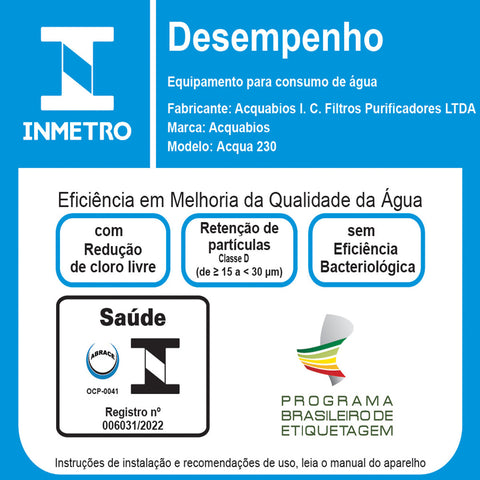 INMETRO

Desempenho

Equipamento para consumo de água

Fabricante: Acquabios I. C. Filtros Purificadores LTDA
Marca: Acquabios
Modelo: Acqua 230

Eficiência em Melhoria da Qualidade da Água

com Redução de cloro livre

Retenção de partículas
Classe D
(de ≥ 15 a < 30 µm)

sem Eficiência Bacteriológica

Saúde

ABRACE

OCP-0041

Registro nº
006031/2022

PROGRAMA BRASILEIRO DE ETIQUETAGEM

Instruções de instalação e recomendações de uso, leia o manual do aparelho